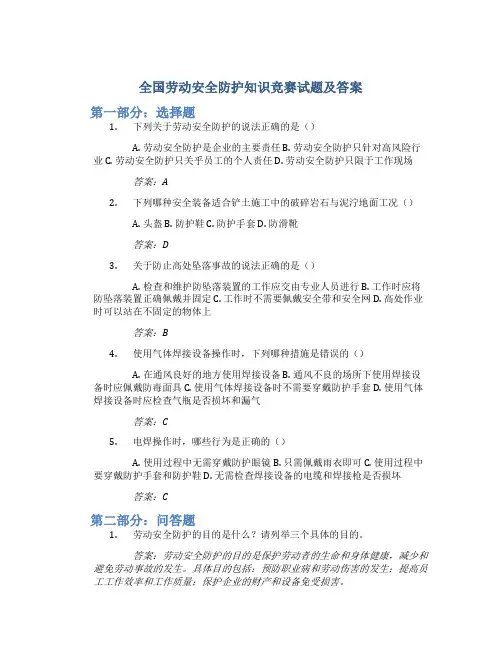 全国劳动安全防护知识竞赛试题及答案

第一部分：选择题

1. 下列关于劳动安全防护的说法正确的是（）

A. 劳动安全防护是企业的主要责任 B. 劳动安全防护只针对高风险行业 C. 劳动安全防护只关乎员工的个人责任 D. 劳动安全防护只限于工作现场

答案：A

2. 下列哪种安全装备适合铲土施工中的破碎岩石与泥泞地面工况（）

A. 头盔 B. 防护鞋 C. 防护手套 D. 防滑靴

答案：D

3. 关于防止高处坠落事故的说法正确的是（）

A. 检查和维护防坠落装置的工作应交由专业人员进行 B. 工作时应将防坠落装置正确佩戴并固定 C. 工作时不需要佩戴安全带和安全网 D. 高处作业时可以站在不固定的物体上

答案：B

4. 使用气体焊接设备操作时，下列哪种措施是错误的（）

A. 在通风良好的地方使用焊接设备 B. 通风不良的场所下使用焊接设备时应佩戴防毒面具 C. 使用气体焊接设备时不需要穿戴防护手套 D. 使用气体焊接设备时应检查气瓶是否损坏和漏气

答案：C

5. 电焊操作时，哪些行为是正确的（）

A. 使用过程中无需穿戴防护眼镜 B. 只需佩戴雨衣即可 C. 使用过程中要穿戴防护手套和防护鞋 D. 无需检查焊接设备的电缆和焊接枪是否损坏

答案：C

第二部分：问答题

1. 劳动安全防护的目的是什么？请列举三个具体的目的。

答案：劳动安全防护的目的是保护劳动者的生命和身体健康，减少和避免劳动事故的发生。具体目的包括：预防职业病和劳动伤害的发生；提高员工工作效率和工作质量；保护企业的财产和设备免受损害。